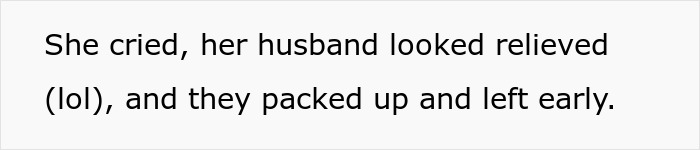 She cried, her husband looked relieved (lol), and they packed up and left early.